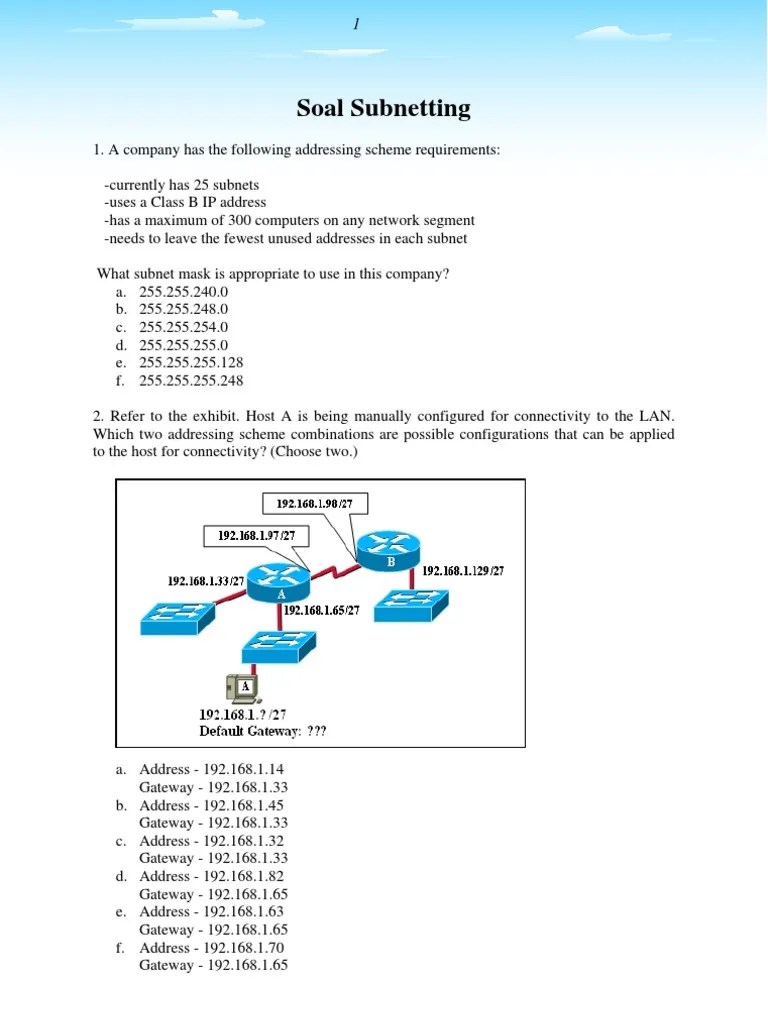 1

Soal Subnetting

1. A company has the following addressing scheme requirements:

-currently has 25 subnets
-uses a Class B IP address
-has a maximum of 300 computers on any network segment
-needs to leave the fewest unused addresses in each subnet

What subnet mask is appropriate to use in this company?
a. 255.255.240.0
b. 255.255.248.0
c. 255.255.254.0
d. 255.255.255.0
e. 255.255.255.128
f. 255.255.255.248

2. Refer to the exhibit. Host A is being manually configured for connectivity to the LAN. Which two addressing scheme combinations are possible configurations that can be applied to the host for connectivity? (Choose two.)

192.168.1.98/27
192.168.1.97/27
B
192.168.1.129/27
192.168.1.33/27
A
192.168.1.65/27
A
192.168.1.? /27
Default Gateway: ???

a. Address - 192.168.1.14
Gateway - 192.168.1.33
b. Address - 192.168.1.45
Gateway - 192.168.1.33
c. Address - 192.168.1.32
Gateway - 192.168.1.33
d. Address - 192.168.1.82
Gateway - 192.168.1.65
e. Address - 192.168.1.63
Gateway - 192.168.1.65
f. Address - 192.168.1.70
Gateway - 192.168.1.65